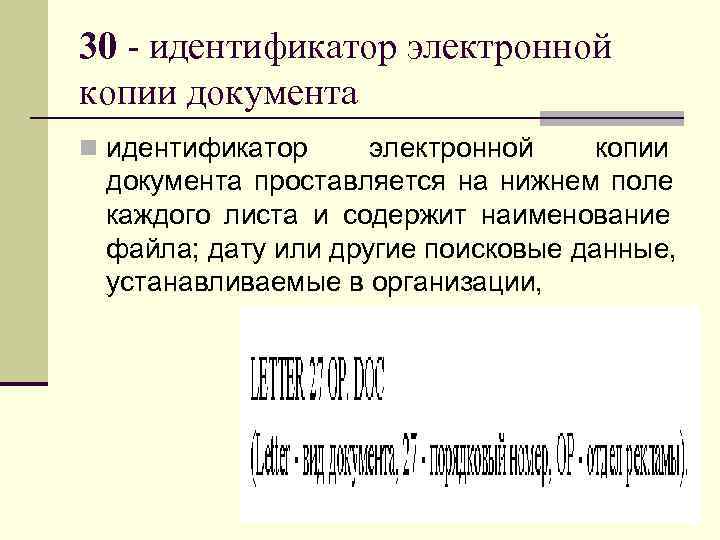 30 - идентификатор электронной копии документа

идентификатор электронной копии документа проставляется на нижнем поле каждого листа и содержит наименование файла; дату или другие поисковые данные, устанавливаемые в организации,

LETTER 27 OP. DOC

(Letter - вид документа, 27 - порядковый номер, OP - отдел рекламы).